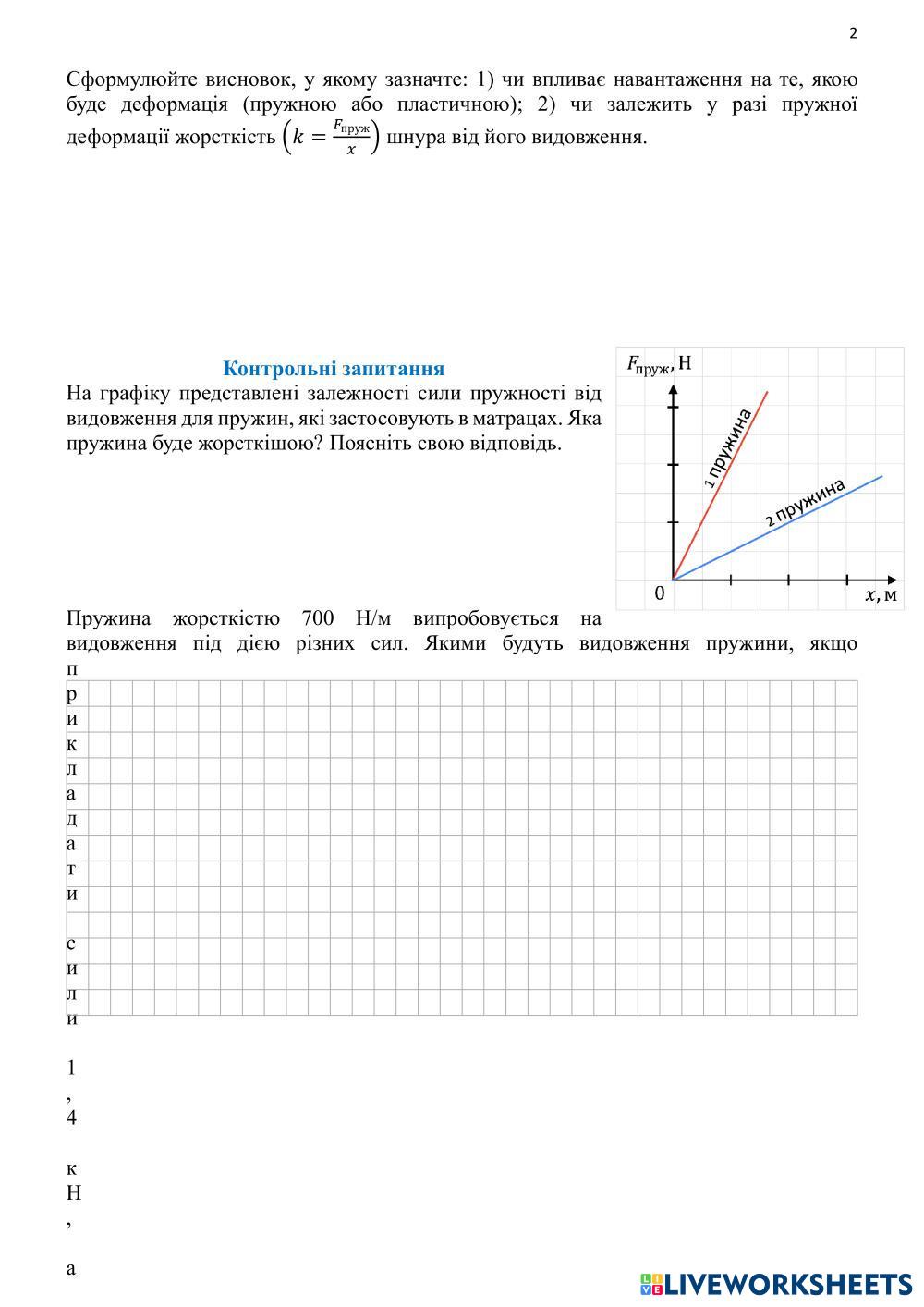 2

Сформулюйте висновок, у якому зазначте: 1) чи впливає навантаження на те, якою буде деформація (пружною або пластичною); 2) чи залежить у разі пружної деформації жорсткість $\left(k = \frac{F_{\text{пруж}}}{x}\right)$ шнура від його видовження.

Контрольні запитання

На графіку представлені залежності сили пружності від видовження для пружин, які застосовують в матрацах. Яка пружина буде жорсткішою? Поясніть свою відповідь.

$F_{\text{пруж}}$, Н
1 пружина
2 пружина
0
$x$, м

Пружина жорсткістю 700 Н/м випробовується на видовження під дією різних сил. Якими будуть видовження пружини, якщо
п
р
и
к
л
а
д
а
т
и

с
и
л
и

1
,
4

к
Н
,

а

LIVEWORKSHEETS